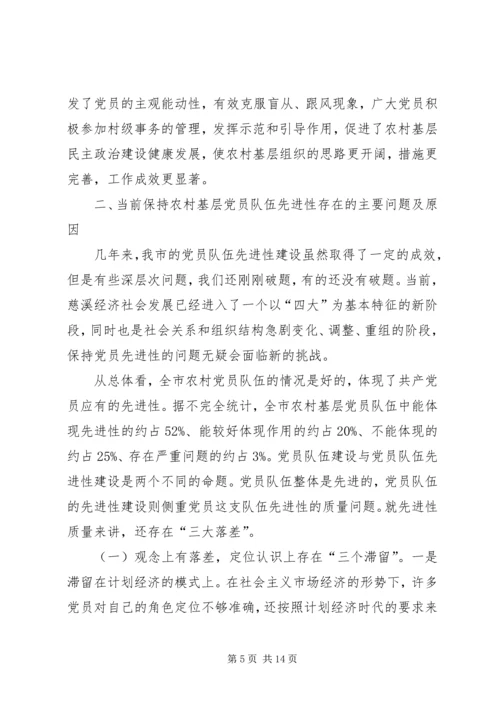 发了党员的主观能动性，有效克服盲从、跟风现象，广大党员积极参加村级事务的管理，发挥示范和引导作用，促进了农村基层民主政治建设健康发展，使农村基层组织的思路更开阔，措施更完善，工作成效更显著。

二、当前保持农村基层党员队伍先进性存在的主要问题及原因

几年来，我市的党员队伍先进性建设虽然取得了一定的成效，但是有些深层次问题，我们还刚刚破题，有的还没有破题。当前，慈溪经济社会发展已经进入了一个以“四大”为基本特征的新阶段，同时也是社会关系和组织结构急剧变化、调整、重组的阶段，保持党员先进性的问题无疑会面临新的挑战。

从总体看，全市农村党员队伍的情况是好的，体现了共产党员应有的先进性。据不完全统计，全市农村基层党员队伍中能体现先进性的约占52%、能较好体现作用的约占20%、不能体现的约占25%、存在严重问题的约占3%。党员队伍建设与党员队伍先进性建设是两个不同的命题。党员队伍整体是先进的，党员队伍的先进性建设则侧重党员这支队伍先进性的质量问题。就先进性质量来讲，还存在“三大落差”。

（一）观念上有落差，定位认识上存在“三个滞留”。一是滞留在计划经济的模式上。在社会主义市场经济的形势下，许多党员对自己的角色定位不够准确，还按照计划经济时代的要求来

第5页 共14页